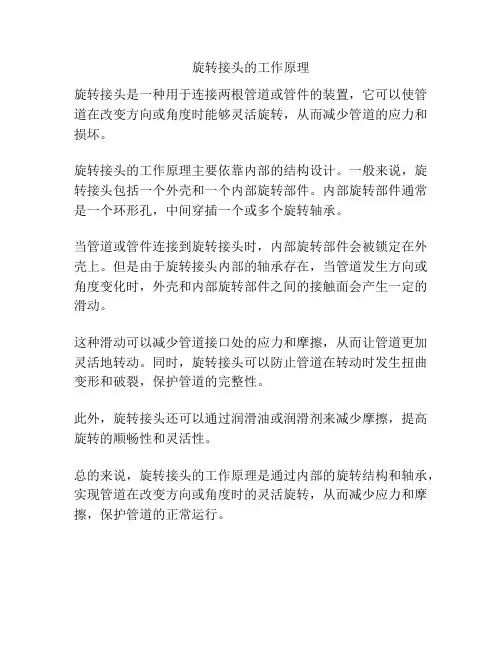 旋转接头的工作原理

旋转接头是一种用于连接两根管道或管件的装置，它可以使管道在改变方向或角度时能够灵活旋转，从而减少管道的应力和损坏。

旋转接头的工作原理主要依靠内部的结构设计。一般来说，旋转接头包括一个外壳和一个内部旋转部件。内部旋转部件通常是一个环形孔，中间穿插一个或多个旋转轴承。

当管道或管件连接到旋转接头时，内部旋转部件会被锁定在外壳上。但是由于旋转接头内部的轴承存在，当管道发生方向或角度变化时，外壳和内部旋转部件之间的接触面会产生一定的滑动。

这种滑动可以减少管道接口处的应力和摩擦，从而让管道更加灵活地转动。同时，旋转接头可以防止管道在转动时发生扭曲变形和破裂，保护管道的完整性。

此外，旋转接头还可以通过润滑油或润滑剂来减少摩擦，提高旋转的顺畅性和灵活性。

总的来说，旋转接头的工作原理是通过内部的旋转结构和轴承，实现管道在改变方向或角度时的灵活旋转，从而减少应力和摩擦，保护管道的正常运行。